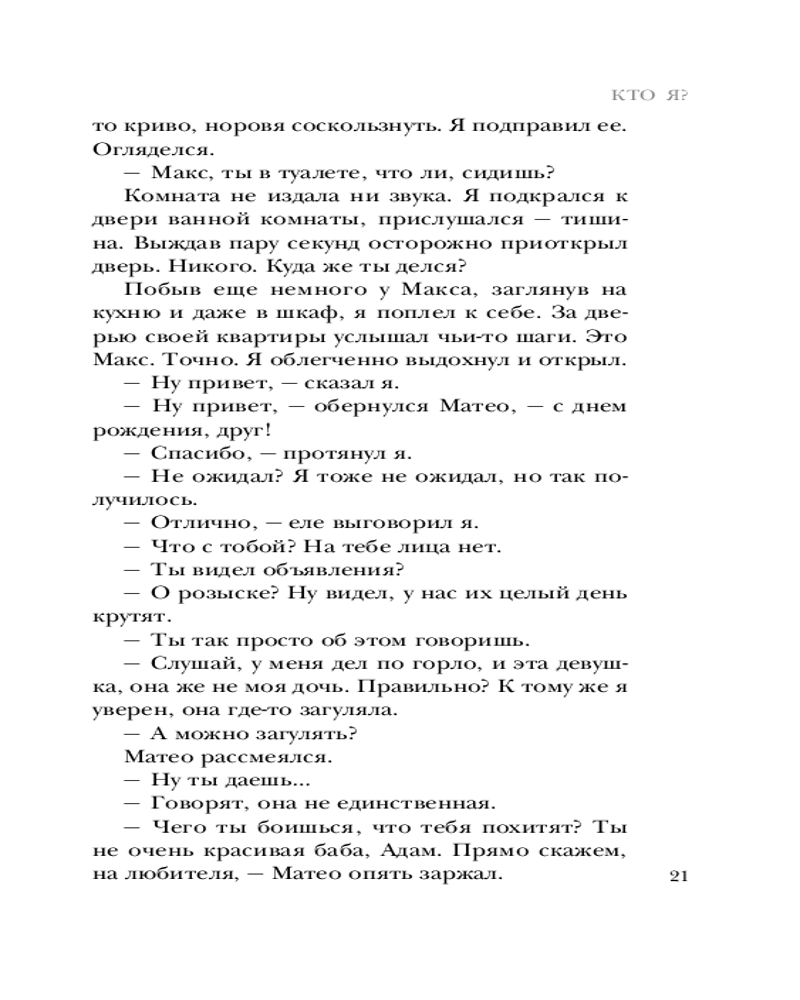 КТО Я?

то криво, норовя соскользнуть. Я подправил ее. Огляделся.

— Макс, ты в туалете, что ли, сидишь?

Комната не издала ни звука. Я подкрался к двери ванной комнаты, прислушался — тишина. Выждав пару секунд осторожно приоткрыл дверь. Никого. Куда же ты делся?

Побыв еще немного у Макса, заглянув на кухню и даже в шкаф, я поплел к себе. За дверью своей квартиры услышал чьи-то шаги. Это Макс. Точно. Я облегченно выдохнул и открыл.

— Ну привет, — сказал я.

— Ну привет, — обернулся Матео, — с днем рождения, друг!

— Спасибо, — протянул я.

— Не ожидал? Я тоже не ожидал, но так получилось.

— Отлично, — еле выговорил я.

— Что с тобой? На тебе лица нет.

— Ты видел объявления?

— О розыске? Ну видел, у нас их целый день крутят.

— Ты так просто об этом говоришь.

— Слушай, у меня дел по горло, и эта девушка, она же не моя дочь. Правильно? К тому же я уверен, она где-то загуляла.

— А можно загулять?

Матео рассмеялся.

— Ну ты даешь...

— Говорят, она не единственная.

— Чего ты боишься, что тебя похитят? Ты не очень красивая баба, Адам. Прямо скажем, на любителя, — Матео опять заржал.

21